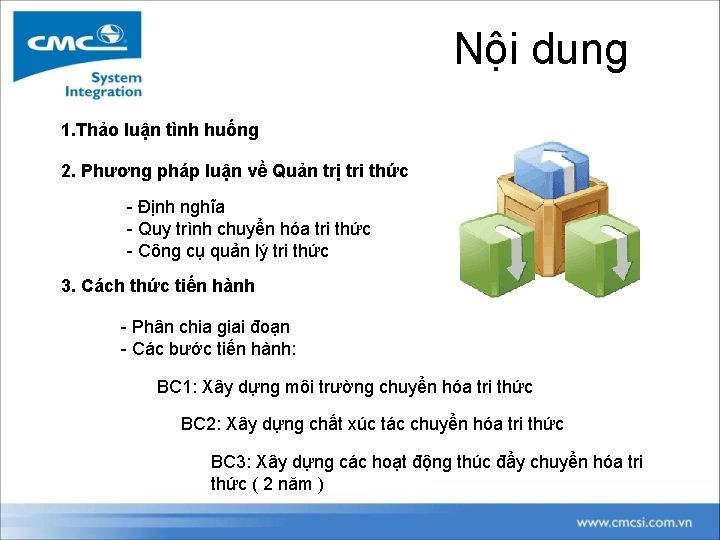 CMC

System Integration

Nội dung

1.Thảo luận tình huống

2. Phương pháp luận về Quản trị tri thức

- Định nghĩa
- Quy trình chuyển hóa tri thức
- Công cụ quản lý tri thức

3. Cách thức tiến hành

- Phân chia giai đoạn
- Các bước tiến hành:

BC1: Xây dựng môi trường chuyển hóa tri thức

BC2: Xây dựng chất xúc tác chuyển hóa tri thức

BC3: Xây dựng các hoạt động thúc đẩy chuyển hóa tri thức ( 2 năm )

www.cmcsi.com.vn